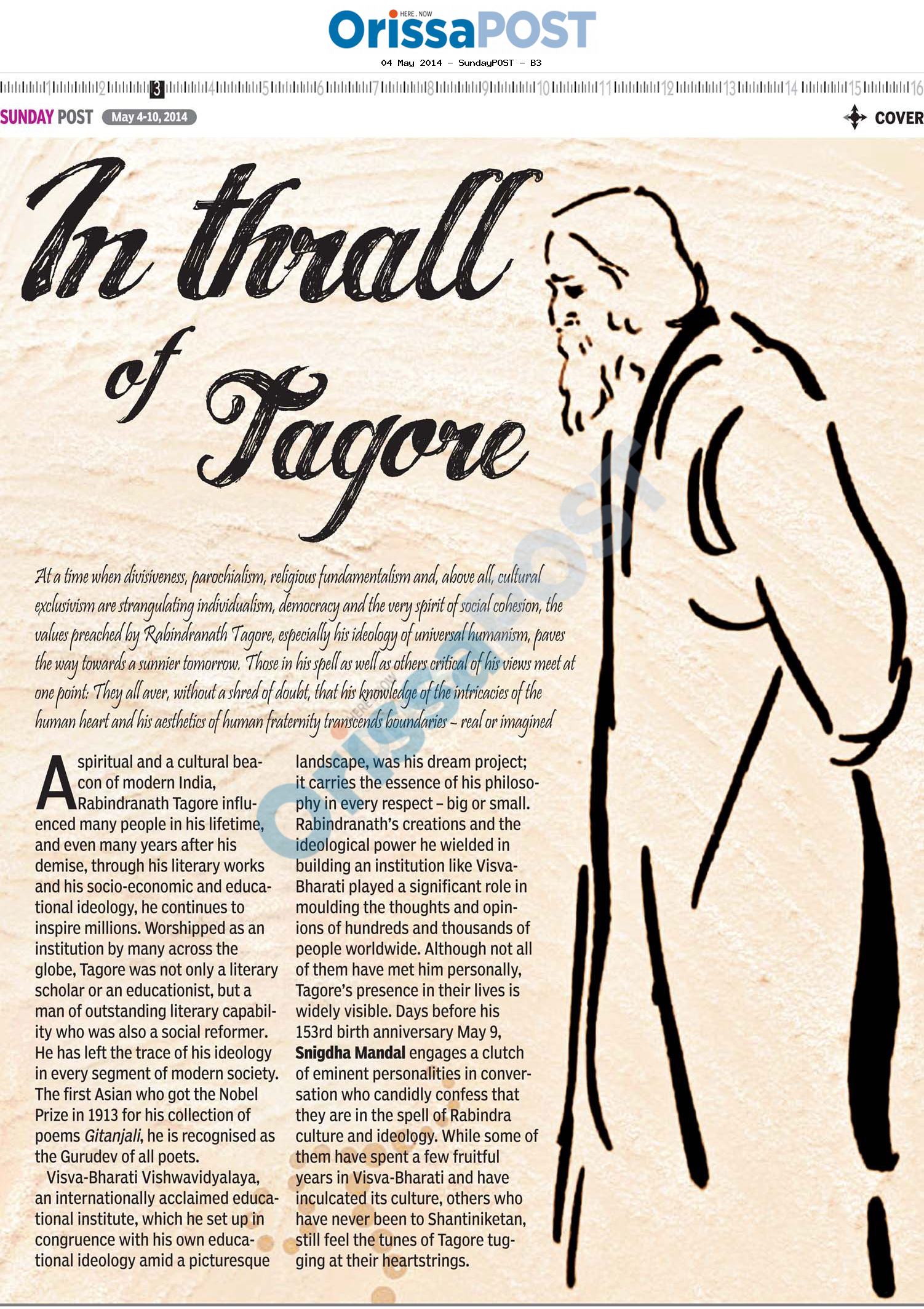 HERE . NOW
OrissaPOST

04 May 2014 - SundayPOST - B3

1 2 3 4 5 6 7 8 9 10 11 12 13 14 15 16

SUNDAY POST May 4-10, 2014

COVER

In thrall of Tagore

At a time when divisiveness, parochialism, religious fundamentalism and, above all, cultural exclusivism are strangulating individualism, democracy and the very spirit of social cohesion, the values preached by Rabindranath Tagore, especially his ideology of universal humanism, paves the way towards a sunnier tomorrow. Those in his spell as well as others critical of his views meet at one point: They all aver, without a shred of doubt, that his knowledge of the intricacies of the human heart and his aesthetics of human fraternity transcends boundaries – real or imagined

A spiritual and a cultural beacon of modern India, Rabindranath Tagore influenced many people in his lifetime, and even many years after his demise, through his literary works and his socio-economic and educational ideology, he continues to inspire millions. Worshipped as an institution by many across the globe, Tagore was not only a literary scholar or an educationist, but a man of outstanding literary capability who was also a social reformer. He has left the trace of his ideology in every segment of modern society. The first Asian who got the Nobel Prize in 1913 for his collection of poems Gitanjali, he is recognised as the Gurudev of all poets.

Visva-Bharati Vishwavidyalaya, an internationally acclaimed educational institute, which he set up in congruence with his own educational ideology amid a picturesque landscape, was his dream project; it carries the essence of his philosophy in every respect – big or small. Rabindranath's creations and the ideological power he wielded in building an institution like Visva-Bharati played a significant role in moulding the thoughts and opinions of hundreds and thousands of people worldwide. Although not all of them have met him personally, Tagore's presence in their lives is widely visible. Days before his 153rd birth anniversary May 9, Snigdha Mandal engages a clutch of eminent personalities in conversation who candidly confess that they are in the spell of Rabindra culture and ideology. While some of them have spent a few fruitful years in Visva-Bharati and have inculcated its culture, others who have never been to Shantiniketan, still feel the tunes of Tagore tugging at their heartstrings.

OrissaPOST